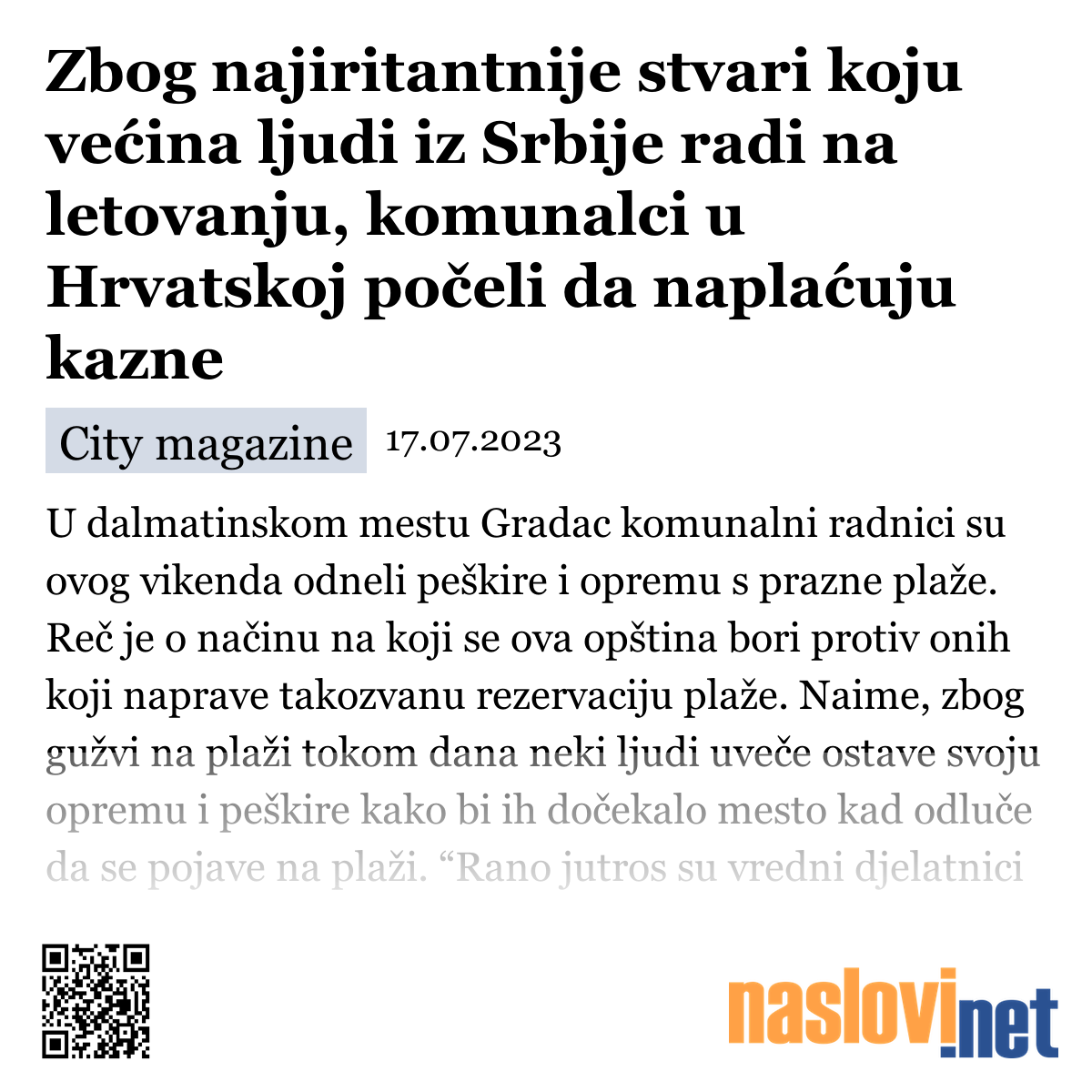 Zbog najiritantnije stvari koju većina ljudi iz Srbije radi na letovanju, komunalci u Hrvatskoj počeli da naplaćuju kazne

City magazine 17.07.2023

U dalmatinskom mestu Gradac komunalni radnici su ovog vikenda odneli peškire i opremu s prazne plaže. Reč je o načinu na koji se ova opština bori protiv onih koji naprave takozvanu rezervaciju plaže. Naime, zbog gužvi na plaži tokom dana neki ljudi uveče ostave svoju opremu i peškire kako bi ih dočekalo mesto kad odluče da se pojave na plaži. “Rano jutros su vredni djelatnici

naslovi.net